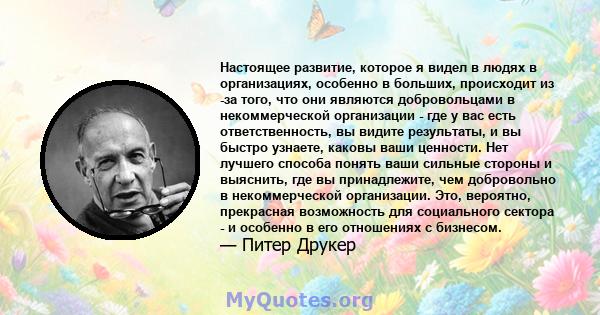 Настоящее развитие, которое я видел в людях в организациях, особенно в больших, происходит из -за того, что они являются добровольцами в некоммерческой организации - где у вас есть ответственность, вы видите результаты, и вы быстро узнаете, каковы ваши ценности. Нет лучшего способа понять ваши сильные стороны и выяснить, где вы принадлежите, чем добровольно в некоммерческой организации. Это, вероятно, прекрасная возможность для социального сектора - и особенно в его отношениях с бизнесом.
— Питер Друкер

MyQuotes.org